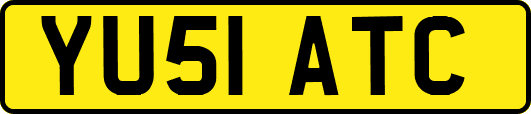 YU51 ATC